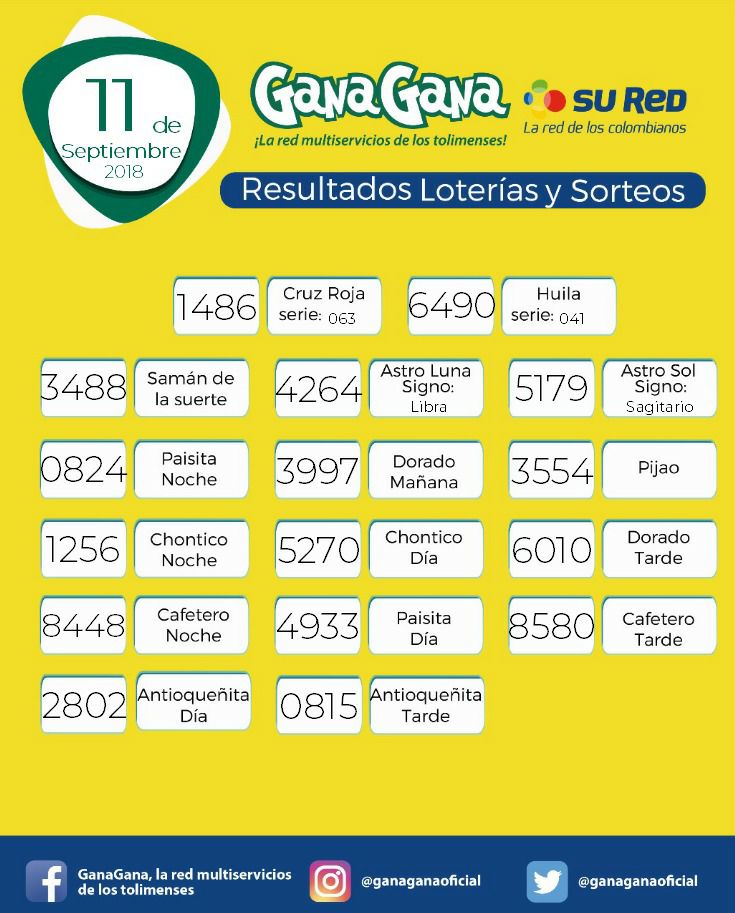 11 de Septiembre 2018

GanaGana
¡La red multiservicios de los tolimenses!

SU RED
La red de los colombianos

Resultados Loterías y Sorteos

1486 Cruz Roja serie: 063

6490 Huila serie: 041

3488 Samán de la suerte

4264 Astro Luna Signo: Libra

5179 Astro Sol Signo: Sagitario

0824 Paisita Noche

3997 Dorado Mañana

3554 Pijao

1256 Chontico Noche

5270 Chontico Día

6010 Dorado Tarde

8448 Cafetero Noche

4933 Paisita Día

8580 Cafetero Tarde

2802 Antioqueñita Día

0815 Antioqueñita Tarde

GanaGana, la red multiservicios de los tolimenses

@ganaganaoficial

@ganaganaoficial